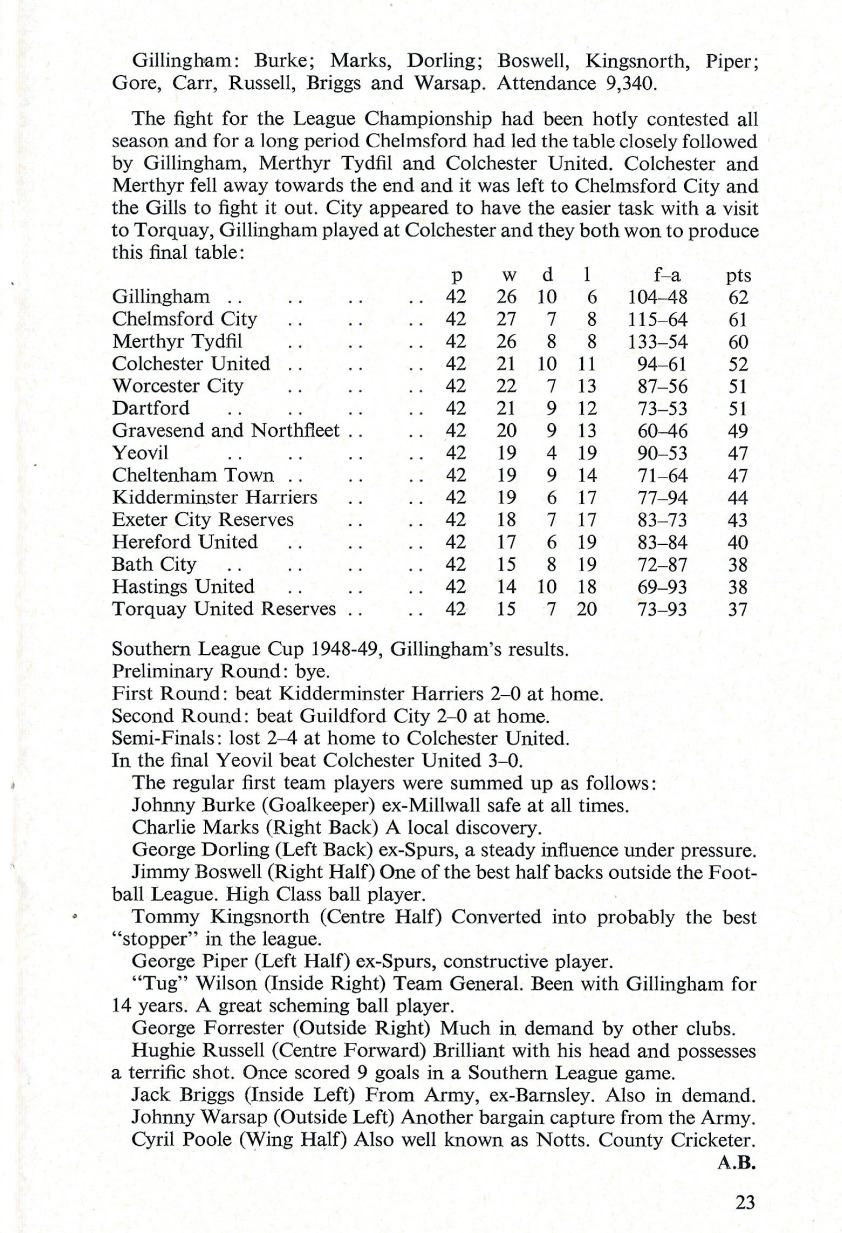 Gillingham: Burke; Marks, Dorling; Boswell, Kingsnorth, Piper; Gore, Carr, Russell, Briggs and Warsap. Attendance 9,340.

The fight for the League Championship had been hotly contested all season and for a long period Chelmsford had led the table closely followed by Gillingham, Merthyr Tydfil and Colchester United. Colchester and Merthyr fell away towards the end and it was left to Chelmsford City and the Gills to fight it out. City appeared to have the easier task with a visit to Torquay, Gillingham played at Colchester and they both won to produce this final table:

| | p | w | d | l | f–a | pts |
|---|---|---|---|---|---|---|
| Gillingham .. .. .. .. | 42 | 26 | 10 | 6 | 104–48 | 62 |
| Chelmsford City .. .. .. | 42 | 27 | 7 | 8 | 115–64 | 61 |
| Merthyr Tydfil .. .. .. | 42 | 26 | 8 | 8 | 133–54 | 60 |
| Colchester United .. .. .. | 42 | 21 | 10 | 11 | 94–61 | 52 |
| Worcester City .. .. .. | 42 | 22 | 7 | 13 | 87–56 | 51 |
| Dartford .. .. .. .. | 42 | 21 | 9 | 12 | 73–53 | 51 |
| Gravesend and Northfleet .. .. | 42 | 20 | 9 | 13 | 60–46 | 49 |
| Yeovil .. .. .. .. | 42 | 19 | 4 | 19 | 90–53 | 47 |
| Cheltenham Town .. .. .. | 42 | 19 | 9 | 14 | 71–64 | 47 |
| Kidderminster Harriers .. .. | 42 | 19 | 6 | 17 | 77–94 | 44 |
| Exeter City Reserves .. .. | 42 | 18 | 7 | 17 | 83–73 | 43 |
| Hereford United .. .. .. | 42 | 17 | 6 | 19 | 83–84 | 40 |
| Bath City .. .. .. .. | 42 | 15 | 8 | 19 | 72–87 | 38 |
| Hastings United .. .. .. | 42 | 14 | 10 | 18 | 69–93 | 38 |
| Torquay United Reserves .. .. | 42 | 15 | 7 | 20 | 73–93 | 37 |

Southern League Cup 1948-49, Gillingham's results.
Preliminary Round: bye.
First Round: beat Kidderminster Harriers 2–0 at home.
Second Round: beat Guildford City 2–0 at home.
Semi-Finals: lost 2–4 at home to Colchester United.
In the final Yeovil beat Colchester United 3–0.

The regular first team players were summed up as follows:
Johnny Burke (Goalkeeper) ex-Millwall safe at all times.
Charlie Marks (Right Back) A local discovery.
George Dorling (Left Back) ex-Spurs, a steady influence under pressure.
Jimmy Boswell (Right Half) One of the best half backs outside the Football League. High Class ball player.
Tommy Kingsnorth (Centre Half) Converted into probably the best "stopper" in the league.
George Piper (Left Half) ex-Spurs, constructive player.
"Tug" Wilson (Inside Right) Team General. Been with Gillingham for 14 years. A great scheming ball player.
George Forrester (Outside Right) Much in demand by other clubs.
Hughie Russell (Centre Forward) Brilliant with his head and possesses a terrific shot. Once scored 9 goals in a Southern League game.
Jack Briggs (Inside Left) From Army, ex-Barnsley. Also in demand.
Johnny Warsap (Outside Left) Another bargain capture from the Army.
Cyril Poole (Wing Half) Also well known as Notts. County Cricketer.
A.B.

23